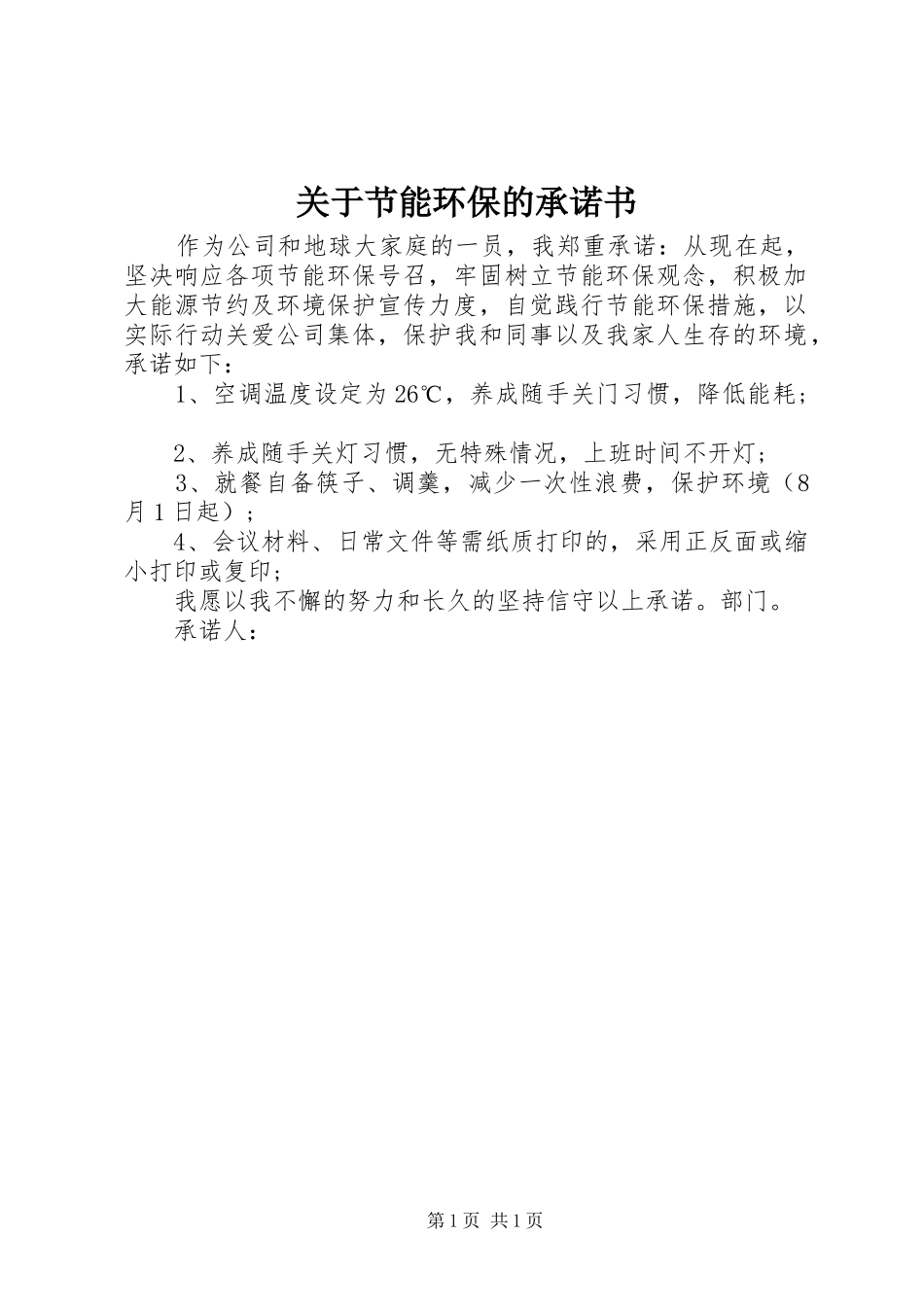 关于节能环保的承诺书

作为公司和地球大家庭的一员，我郑重承诺：从现在起，坚决响应各项节能环保号召，牢固树立节能环保观念，积极加大能源节约及环境保护宣传力度，自觉践行节能环保措施，以实际行动关爱公司集体，保护我和同事以及我家人生存的环境，承诺如下：

1、空调温度设定为26℃，养成随手关门习惯，降低能耗；

2、养成随手关灯习惯，无特殊情况，上班时间不开灯；

3、就餐自备筷子、调羹，减少一次性浪费，保护环境（8月1日起）；

4、会议材料、日常文件等需纸质打印的，采用正反面或缩小打印或复印；

我愿以我不懈的努力和长久的坚持信守以上承诺。部门。

承诺人：

第1页 共1页